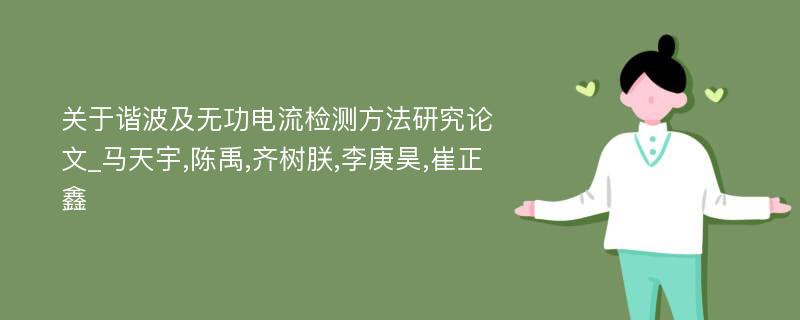 关于谐波及无功电流检测方法研究论文_马天宇,陈禹,齐树朕,李庚昊,崔正鑫